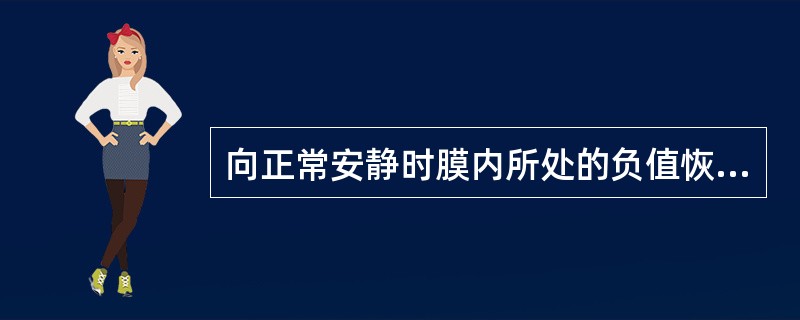 向正常安静时膜内所处的负值恢...